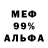 МЕФ
99%
АЛЬФА